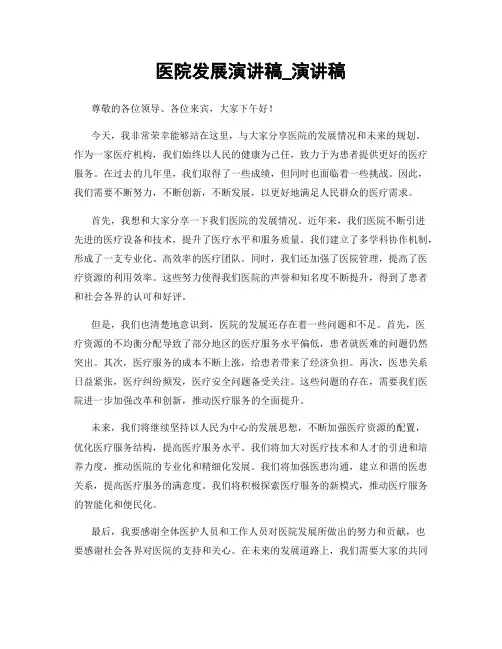 医院发展演讲稿_演讲稿

尊敬的各位领导、各位来宾，大家下午好！

今天，我非常荣幸能够站在这里，与大家分享医院的发展情况和未来的规划。作为一家医疗机构，我们始终以人民的健康为己任，致力于为患者提供更好的医疗服务。在过去的几年里，我们取得了一些成绩，但同时也面临着一些挑战。因此，我们需要不断努力，不断创新，不断发展，以更好地满足人民群众的医疗需求。

首先，我想和大家分享一下我们医院的发展情况。近年来，我们医院不断引进先进的医疗设备和技术，提升了医疗水平和服务质量。我们建立了多学科协作机制，形成了一支专业化、高效率的医疗团队。同时，我们还加强了医院管理，提高了医疗资源的利用效率。这些努力使得我们医院的声誉和知名度不断提升，得到了患者和社会各界的认可和好评。

但是，我们也清楚地意识到，医院的发展还存在着一些问题和不足。首先，医疗资源的不均衡分配导致了部分地区的医疗服务水平偏低，患者就医难的问题仍然突出。其次，医疗服务的成本不断上涨，给患者带来了经济负担。再次，医患关系日益紧张，医疗纠纷频发，医疗安全问题备受关注。这些问题的存在，需要我们医院进一步加强改革和创新，推动医疗服务的全面提升。

未来，我们将继续坚持以人民为中心的发展思想，不断加强医疗资源的配置，优化医疗服务结构，提高医疗服务水平。我们将加大对医疗技术和人才的引进和培养力度，推动医院的专业化和精细化发展。我们将加强医患沟通，建立和谐的医患关系，提高医疗服务的满意度。我们将积极探索医疗服务的新模式，推动医疗服务的智能化和便民化。

最后，我要感谢全体医护人员和工作人员对医院发展所做出的努力和贡献，也要感谢社会各界对医院的支持和关心。在未来的发展道路上，我们需要大家的共同